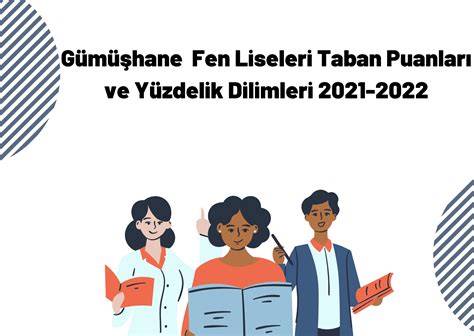 Gümüşhane Fen Liseleri Taban Puanları ve Yüzdelik Dilimleri 2021-2022